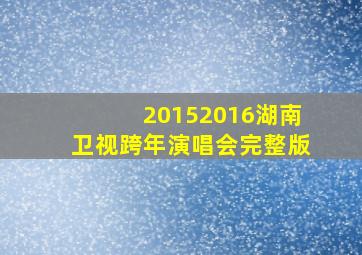 20152016湖南卫视跨年演唱会完整版